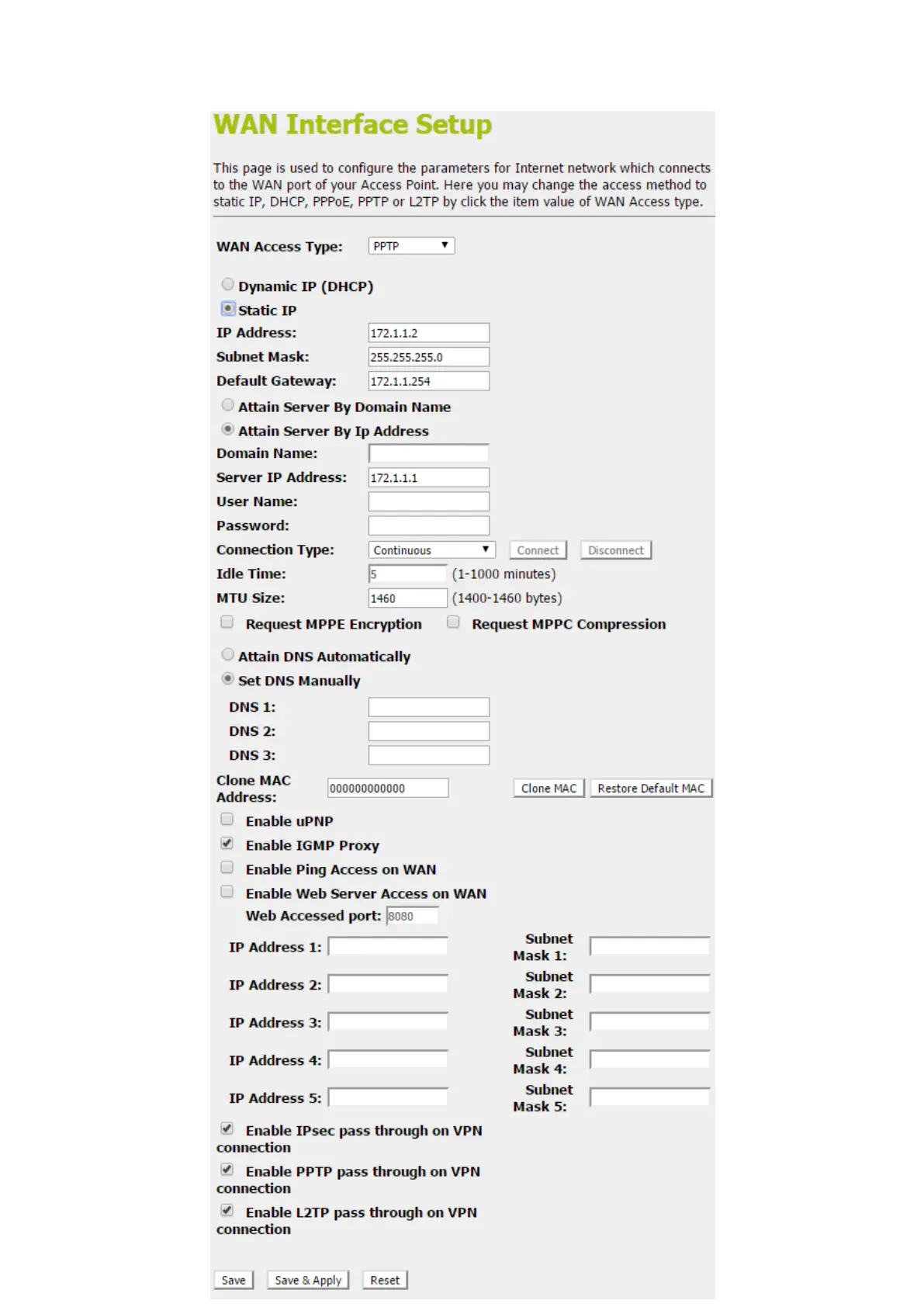 WAN Interface Setup

This page is used to configure the parameters for Internet network which connects to the WAN port of your Access Point. Here you may change the access method to static IP, DHCP, PPPoE, PPTP or L2TP by click the item value of WAN Access type.

WAN Access Type: PPTP

Dynamic IP (DHCP)
Static IP
IP Address: 172.1.1.2
Subnet Mask: 255.255.255.0
Default Gateway: 172.1.1.254
Attain Server By Domain Name
Attain Server By Ip Address
Domain Name:
Server IP Address: 172.1.1.1
User Name:
Password:
Connection Type: Continuous Connect Disconnect
Idle Time: 5 (1-1000 minutes)
MTU Size: 1460 (1400-1460 bytes)
Request MPPE Encryption Request MPPC Compression

Attain DNS Automatically
Set DNS Manually
DNS 1:
DNS 2:
DNS 3:
Clone MAC Address: 000000000000 Clone MAC Restore Default MAC
Enable uPNP
Enable IGMP Proxy
Enable Ping Access on WAN
Enable Web Server Access on WAN
Web Accessed port: 8080
IP Address 1: Subnet Mask 1:
IP Address 2: Subnet Mask 2:
IP Address 3: Subnet Mask 3:
IP Address 4: Subnet Mask 4:
IP Address 5: Subnet Mask 5:
Enable IPsec pass through on VPN connection
Enable PPTP pass through on VPN connection
Enable L2TP pass through on VPN connection

Save Save & Apply Reset